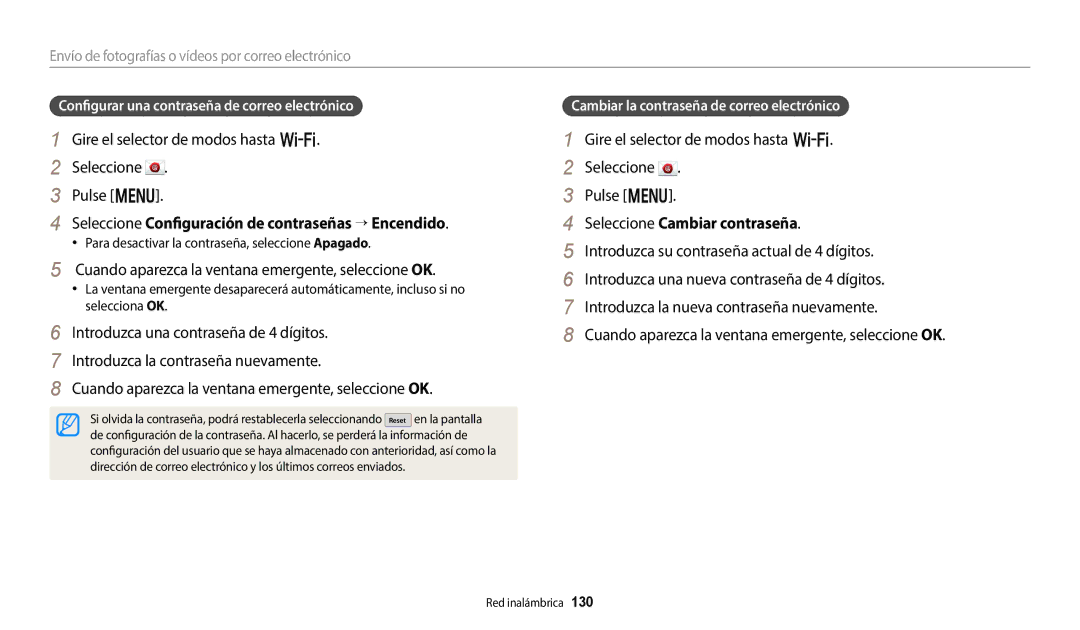 Envío de fotografías o vídeos por correo electrónico

Configurar una contraseña de correo electrónico

1 Gire el selector de modos hasta Wi-Fi.
2 Seleccione .
3 Pulse [MENU].
4 Seleccione Configuración de contraseñas → Encendido.
• Para desactivar la contraseña, seleccione Apagado.
5 Cuando aparezca la ventana emergente, seleccione OK.
• La ventana emergente desaparecerá automáticamente, incluso si no selecciona OK.
6 Introduzca una contraseña de 4 dígitos.
7 Introduzca la contraseña nuevamente.
8 Cuando aparezca la ventana emergente, seleccione OK.

Si olvida la contraseña, podrá restablecerla seleccionando Reset en la pantalla de configuración de la contraseña. Al hacerlo, se perderá la información de configuración del usuario que se haya almacenado con anterioridad, así como la dirección de correo electrónico y los últimos correos enviados.

Cambiar la contraseña de correo electrónico

1 Gire el selector de modos hasta Wi-Fi.
2 Seleccione .
3 Pulse [MENU].
4 Seleccione Cambiar contraseña.
5 Introduzca su contraseña actual de 4 dígitos.
6 Introduzca una nueva contraseña de 4 dígitos.
7 Introduzca la nueva contraseña nuevamente.
8 Cuando aparezca la ventana emergente, seleccione OK.

Red inalámbrica 130